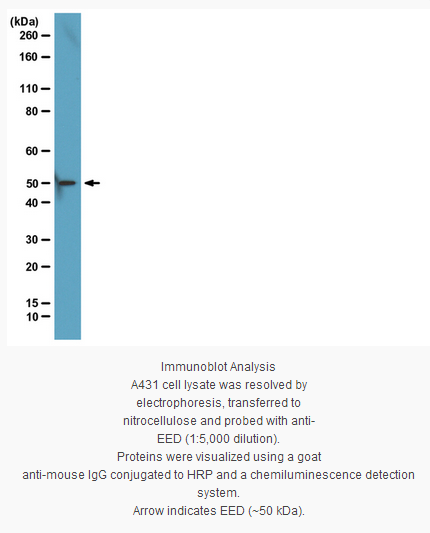 (kDa)
260
160
110
80
60
50
40
30
20
15
10

Immunoblot Analysis
A431 cell lysate was resolved by electrophoresis, transferred to nitrocellulose and probed with anti-EED (1:5,000 dilution).
Proteins were visualized using a goat anti-mouse IgG conjugated to HRP and a chemiluminescence detection system.
Arrow indicates EED (~50 kDa).